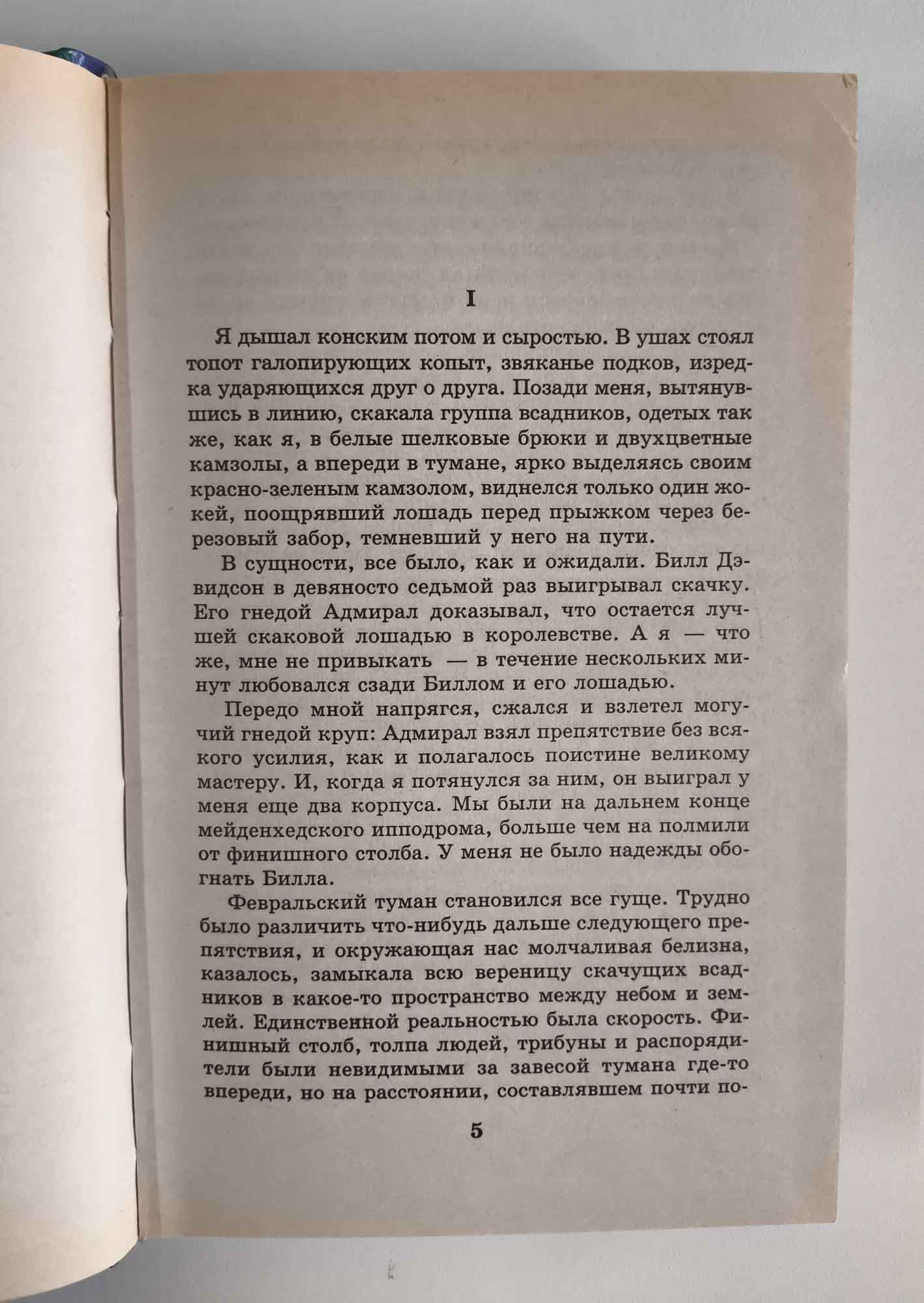 I

Я дышал конским потом и сыростью. В ушах стоял топот галопирующих копыт, звяканье подков, изредка ударяющихся друг о друга. Позади меня, вытянувшись в линию, скакала группа всадников, одетых так же, как я, в белые шелковые брюки и двухцветные камзолы, а впереди в тумане, ярко выделяясь своим красно-зеленым камзолом, виднелся только один жокей, поощрявший лошадь перед прыжком через березовый забор, темневший у него на пути.

В сущности, все было, как и ожидали. Билл Дэвидсон в девяносто седьмой раз выигрывал скачку. Его гнедой Адмирал доказывал, что остается лучшей скаковой лошадью в королевстве. А я — что же, мне не привыкать — в течение нескольких минут любовался сзади Биллом и его лошадью.

Передо мной напрягся, сжался и взлетел могучий гнедой круп: Адмирал взял препятствие без всякого усилия, как и полагалось поистине великому мастеру. И, когда я потянулся за ним, он выиграл у меня еще два корпуса. Мы были на дальнем конце мейденхедского ипподрома, больше чем на полмили от финишного столба. У меня не было надежды обогнать Билла.

Февральский туман становился все гуще. Трудно было различить что-нибудь дальше следующего препятствия, и окружающая нас молчаливая белизна, казалось, замыкала всю вереницу скачущих всадников в какое-то пространство между небом и землей. Единственной реальностью была скорость. Финишный столб, толпа людей, трибуны и распорядители были невидимыми за завесой тумана где-то впереди, но на расстоянии, составлявшем почти по-

5